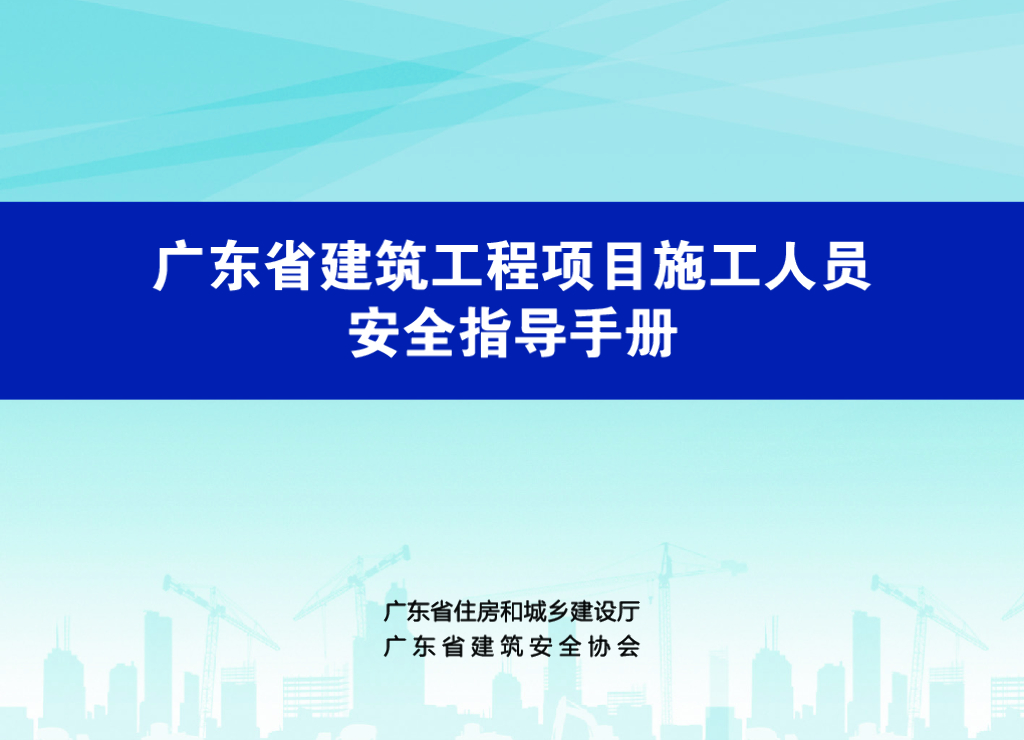 广东省建筑工程项目施工人员
安全指导手册

广东省住房和城乡建设厅
广东省建筑安全协会